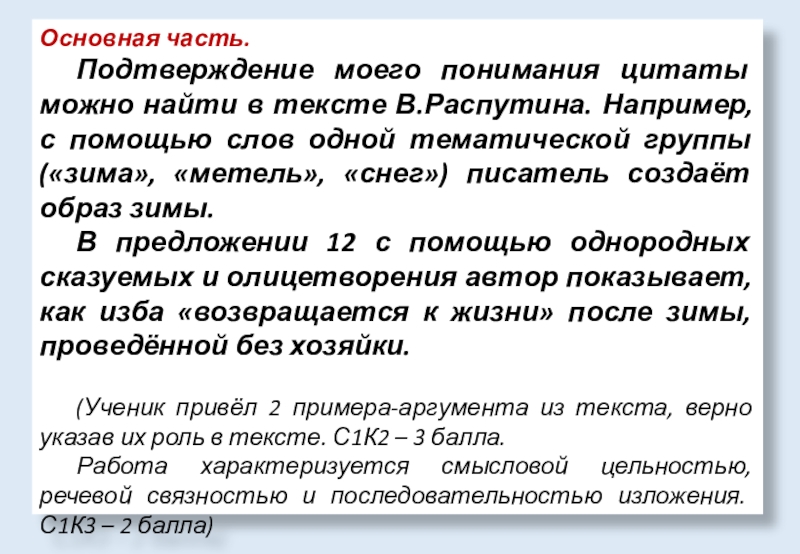 Основная часть.

Подтверждение моего понимания цитаты можно найти в тексте В.Распутина. Например, с помощью слов одной тематической группы («зима», «метель», «снег») писатель создаёт образ зимы.

В предложении 12 с помощью однородных сказуемых и олицетворения автор показывает, как изба «возвращается к жизни» после зимы, проведённой без хозяйки.

(Ученик привёл 2 примера-аргумента из текста, верно указав их роль в тексте. С1К2 – 3 балла.

Работа характеризуется смысловой цельностью, речевой связностью и последовательностью изложения. С1К3 – 2 балла)